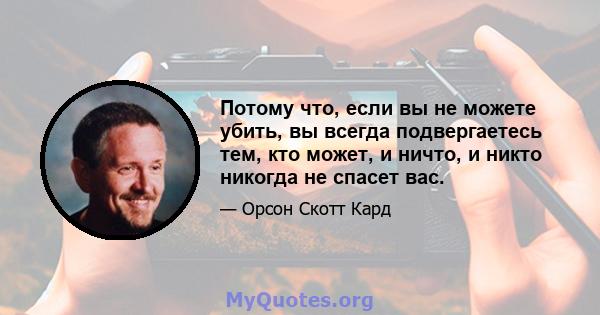 Потому что, если вы не можете убить, вы всегда подвергаетесь тем, кто может, и ничто, и никто никогда не спасет вас.

— Орсон Скотт Кард

MyQuotes.org